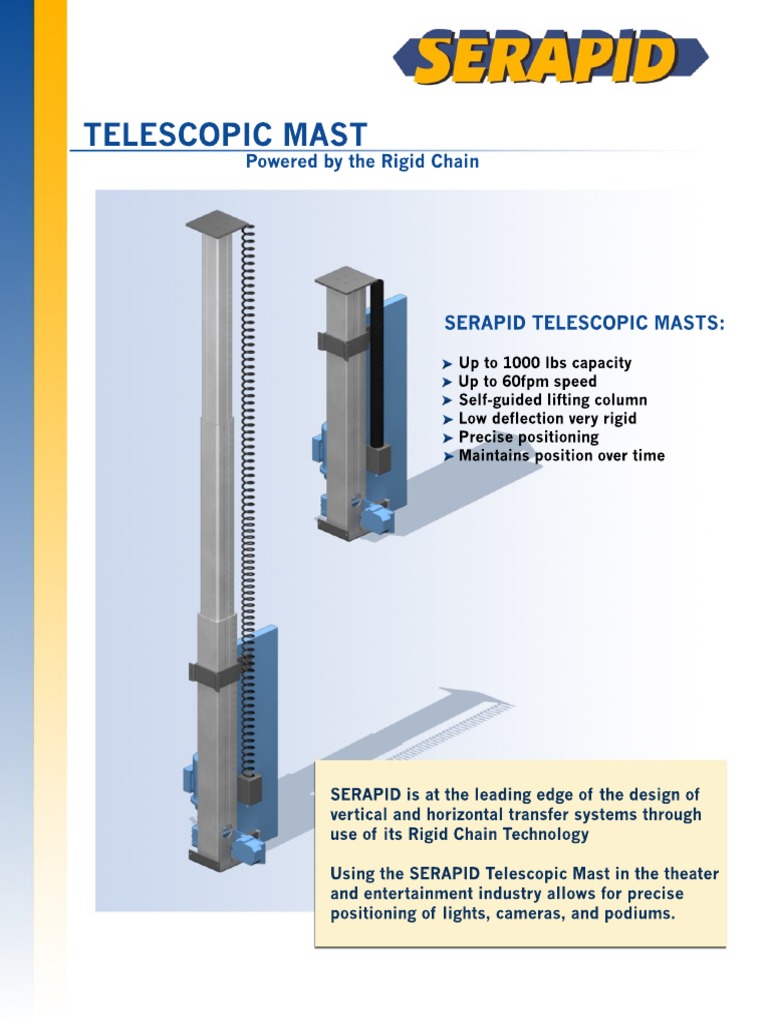 SERAPID

TELESCOPIC MAST
Powered by the Rigid Chain

SERAPID TELESCOPIC MASTS:

➤ Up to 1000 lbs capacity
➤ Up to 60fpm speed
➤ Self-guided lifting column
➤ Low deflection very rigid
➤ Precise positioning
➤ Maintains position over time

SERAPID is at the leading edge of the design of vertical and horizontal transfer systems through use of its Rigid Chain Technology

Using the SERAPID Telescopic Mast in the theater and entertainment industry allows for precise positioning of lights, cameras, and podiums.